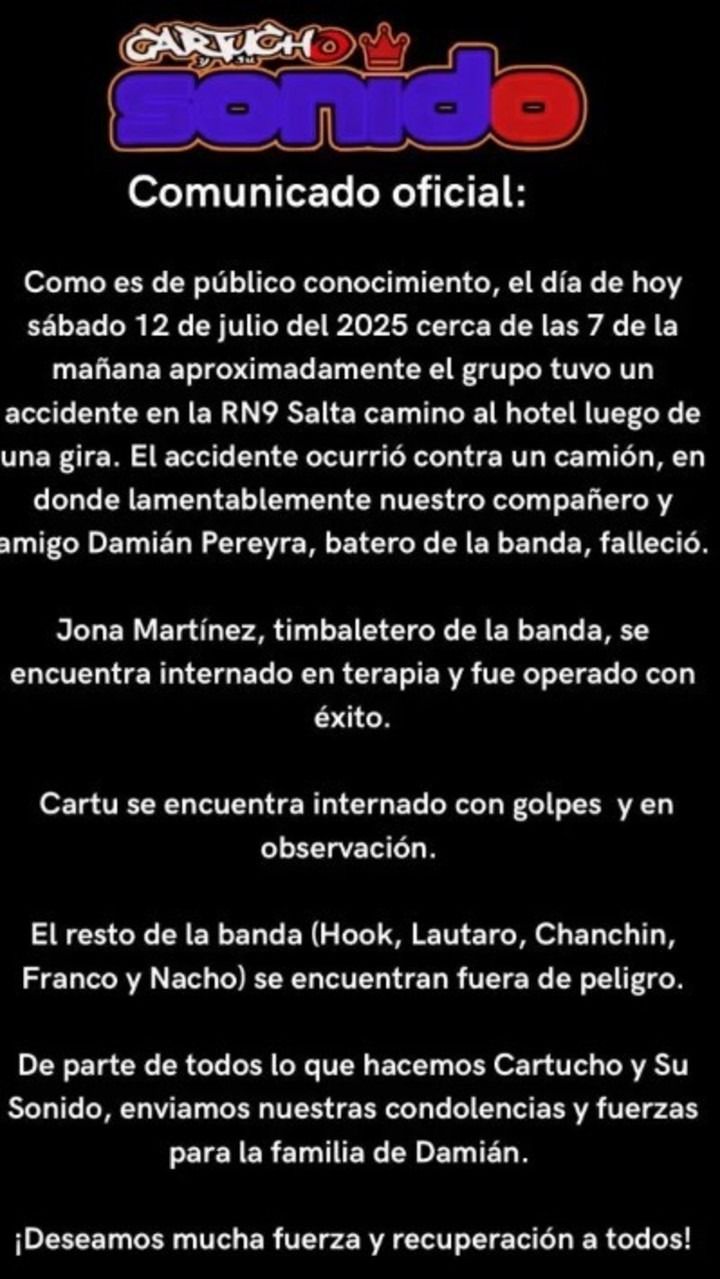 CARTUCHO y su
sonido

Comunicado oficial:

Como es de público conocimiento, el día de hoy sábado 12 de julio del 2025 cerca de las 7 de la mañana aproximadamente el grupo tuvo un accidente en la RN9 Salta camino al hotel luego de una gira. El accidente ocurrió contra un camión, en donde lamentablemente nuestro compañero y amigo Damián Pereyra, batero de la banda, falleció.

Jona Martínez, timbaletero de la banda, se encuentra internado en terapia y fue operado con éxito.

Cartu se encuentra internado con golpes y en observación.

El resto de la banda (Hook, Lautaro, Chanchin, Franco y Nacho) se encuentran fuera de peligro.

De parte de todos lo que hacemos Cartucho y Su Sonido, enviamos nuestras condolencias y fuerzas para la familia de Damián.

¡Deseamos mucha fuerza y recuperación a todos!